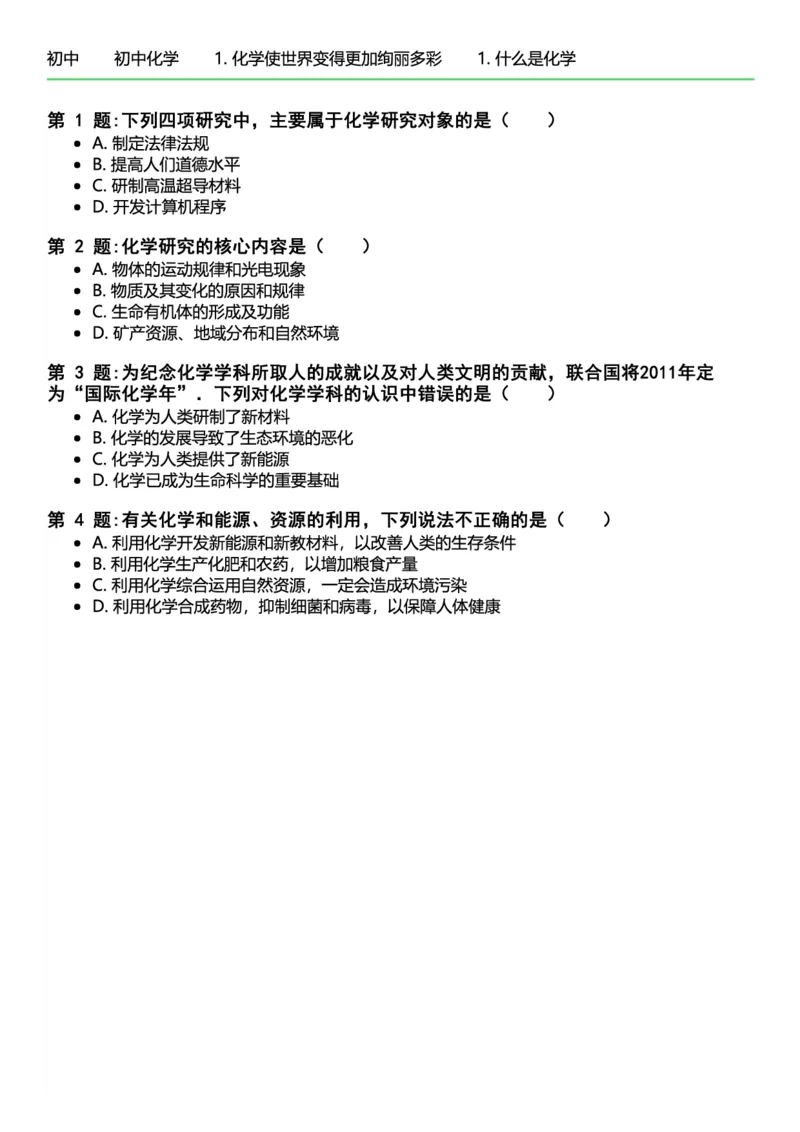 初中　初中化学　1. 化学使世界变得更加绚丽多彩　1. 什么是化学

第 1 题: 下列四项研究中，主要属于化学研究对象的是（　）
- A. 制定法律法规
- B. 提高人们道德水平
- C. 研制高温超导材料
- D. 开发计算机程序

第 2 题: 化学研究的核心内容是（　）
- A. 物体的运动规律和光电现象
- B. 物质及其变化的原因和规律
- C. 生命有机体的形成及功能
- D. 矿产资源、地域分布和自然环境

第 3 题: 为纪念化学学科所取人的成就以及对人类文明的贡献，联合国将2011年定为“国际化学年”．下列对化学学科的认识中错误的是（　）
- A. 化学为人类研制了新材料
- B. 化学的发展导致了生态环境的恶化
- C. 化学为人类提供了新能源
- D. 化学已成为生命科学的重要基础

第 4 题: 有关化学和能源、资源的利用，下列说法不正确的是（　）
- A. 利用化学开发新能源和新教材料，以改善人类的生存条件
- B. 利用化学生产化肥和农药，以增加粮食产量
- C. 利用化学综合运用自然资源，一定会造成环境污染
- D. 利用化学合成药物，抑制细菌和病毒，以保障人体健康